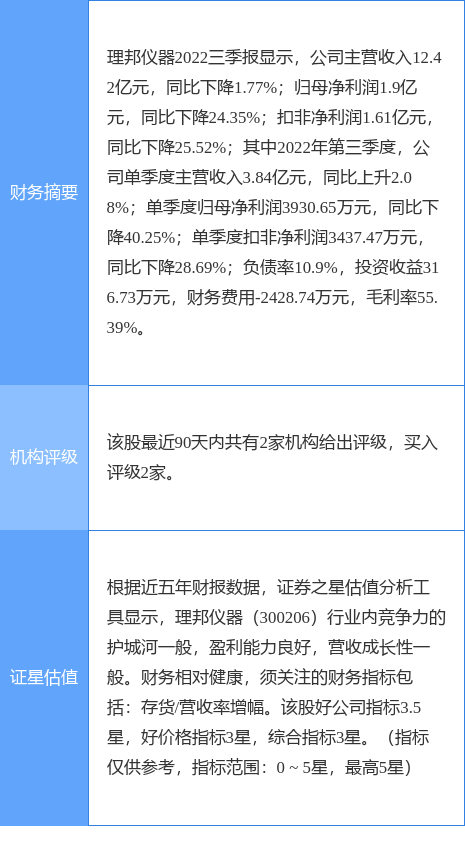 | | |
|---|---|
| 财务摘要 | 理邦仪器2022三季报显示，公司主营收入12.42亿元，同比下降1.77%；归母净利润1.9亿元，同比下降24.35%；扣非净利润1.61亿元，同比下降25.52%；其中2022年第三季度，公司单季度主营收入3.84亿元，同比上升2.08%；单季度归母净利润3930.65万元，同比下降40.25%；单季度扣非净利润3437.47万元，同比下降28.69%；负债率10.9%，投资收益316.73万元，财务费用-2428.74万元，毛利率55.39%。 |
| 机构评级 | 该股最近90天内共有2家机构给出评级，买入评级2家。 |
| 证星估值 | 根据近五年财报数据，证券之星估值分析工具显示，理邦仪器（300206）行业内竞争力的护城河一般，盈利能力良好，营收成长性一般。财务相对健康，须关注的财务指标包括：存货/营收率增幅。该股好公司指标3.5星，好价格指标3星，综合指标3星。（指标仅供参考，指标范围：0 ~ 5星，最高5星） |